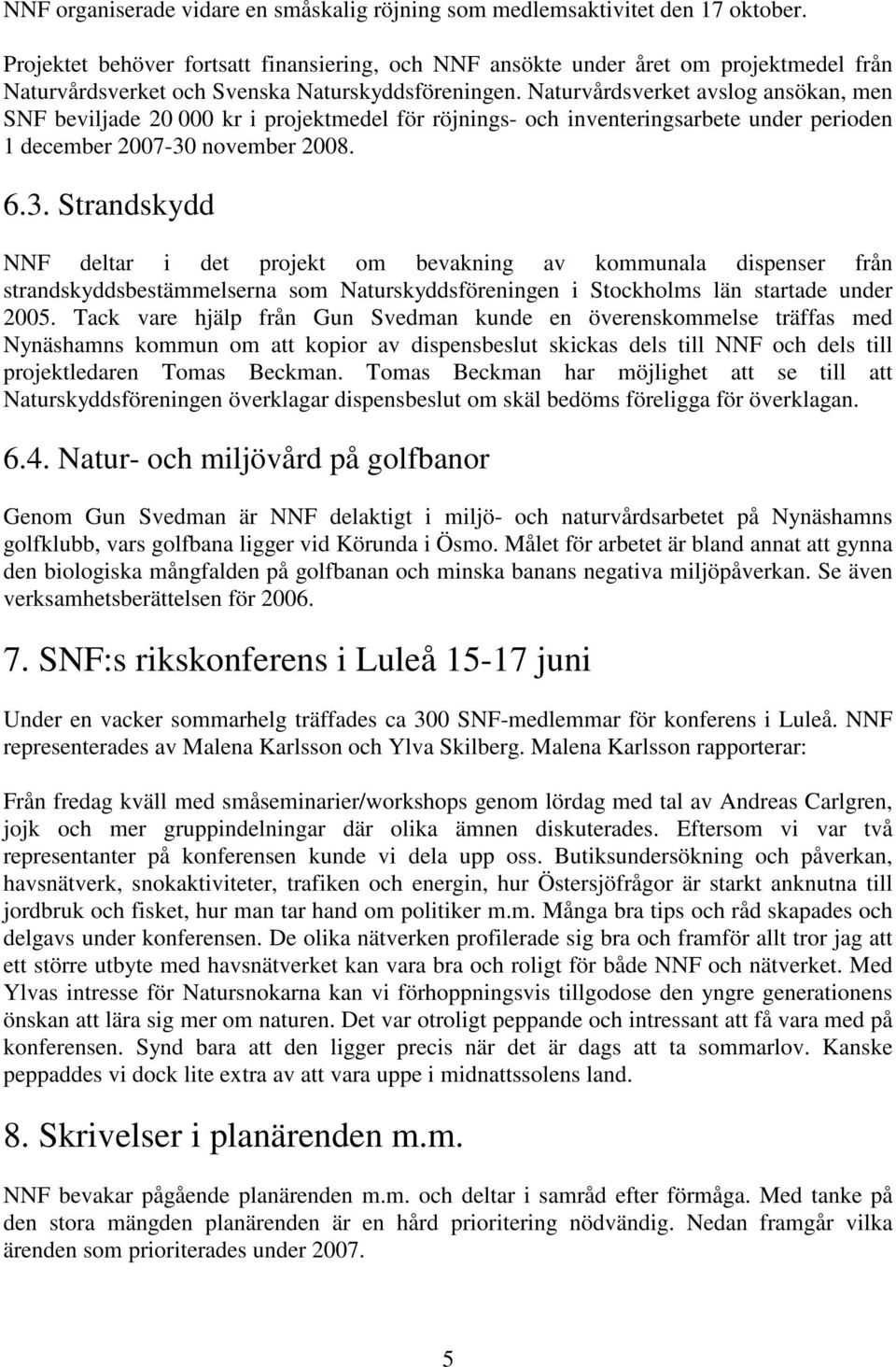 NNF organiserade vidare en småskalig röjning som medlemsaktivitet den 17 oktober.

Projektet behöver fortsatt finansiering, och NNF ansökte under året om projektmedel från Naturvårdsverket och Svenska Naturskyddsföreningen. Naturvårdsverket avslog ansökan, men SNF beviljade 20 000 kr i projektmedel för röjnings- och inventeringsarbete under perioden 1 december 2007-30 november 2008.

6.3. Strandskydd

NNF deltar i det projekt om bevakning av kommunala dispenser från strandskyddsbestämmelserna som Naturskyddsföreningen i Stockholms län startade under 2005. Tack vare hjälp från Gun Svedman kunde en överenskommelse träffas med Nynäshamns kommun om att kopior av dispensbeslut skickas dels till NNF och dels till projektledaren Tomas Beckman. Tomas Beckman har möjlighet att se till att Naturskyddsföreningen överklagar dispensbeslut om skäl bedöms föreligga för överklagan.

6.4. Natur- och miljövård på golfbanor

Genom Gun Svedman är NNF delaktigt i miljö- och naturvårdsarbetet på Nynäshamns golfklubb, vars golfbana ligger vid Körunda i Ösmo. Målet för arbetet är bland annat att gynna den biologiska mångfalden på golfbanan och minska banans negativa miljöpåverkan. Se även verksamhetsberättelsen för 2006.

7. SNF:s rikskonferens i Luleå 15-17 juni

Under en vacker sommarhelg träffades ca 300 SNF-medlemmar för konferens i Luleå. NNF representerades av Malena Karlsson och Ylva Skilberg. Malena Karlsson rapporterar:

Från fredag kväll med småseminarier/workshops genom lördag med tal av Andreas Carlgren, jojk och mer gruppindelningar där olika ämnen diskuterades. Eftersom vi var två representanter på konferensen kunde vi dela upp oss. Butiksundersökning och påverkan, havsnätverk, snokaktiviteter, trafiken och energin, hur Östersjöfrågor är starkt anknutna till jordbruk och fisket, hur man tar hand om politiker m.m. Många bra tips och råd skapades och delgavs under konferensen. De olika nätverken profilerade sig bra och framför allt tror jag att ett större utbyte med havsnätverket kan vara bra och roligt för både NNF och nätverket. Med Ylvas intresse för Natursnokarna kan vi förhoppningsvis tillgodose den yngre generationens önskan att lära sig mer om naturen. Det var otroligt peppande och intressant att få vara med på konferensen. Synd bara att den ligger precis när det är dags att ta sommarlov. Kanske peppaddes vi dock lite extra av att vara uppe i midnattssolens land.

8. Skrivelser i planärenden m.m.

NNF bevakar pågående planärenden m.m. och deltar i samråd efter förmåga. Med tanke på den stora mängden planärenden är en hård prioritering nödvändig. Nedan framgår vilka ärenden som prioriterades under 2007.

5